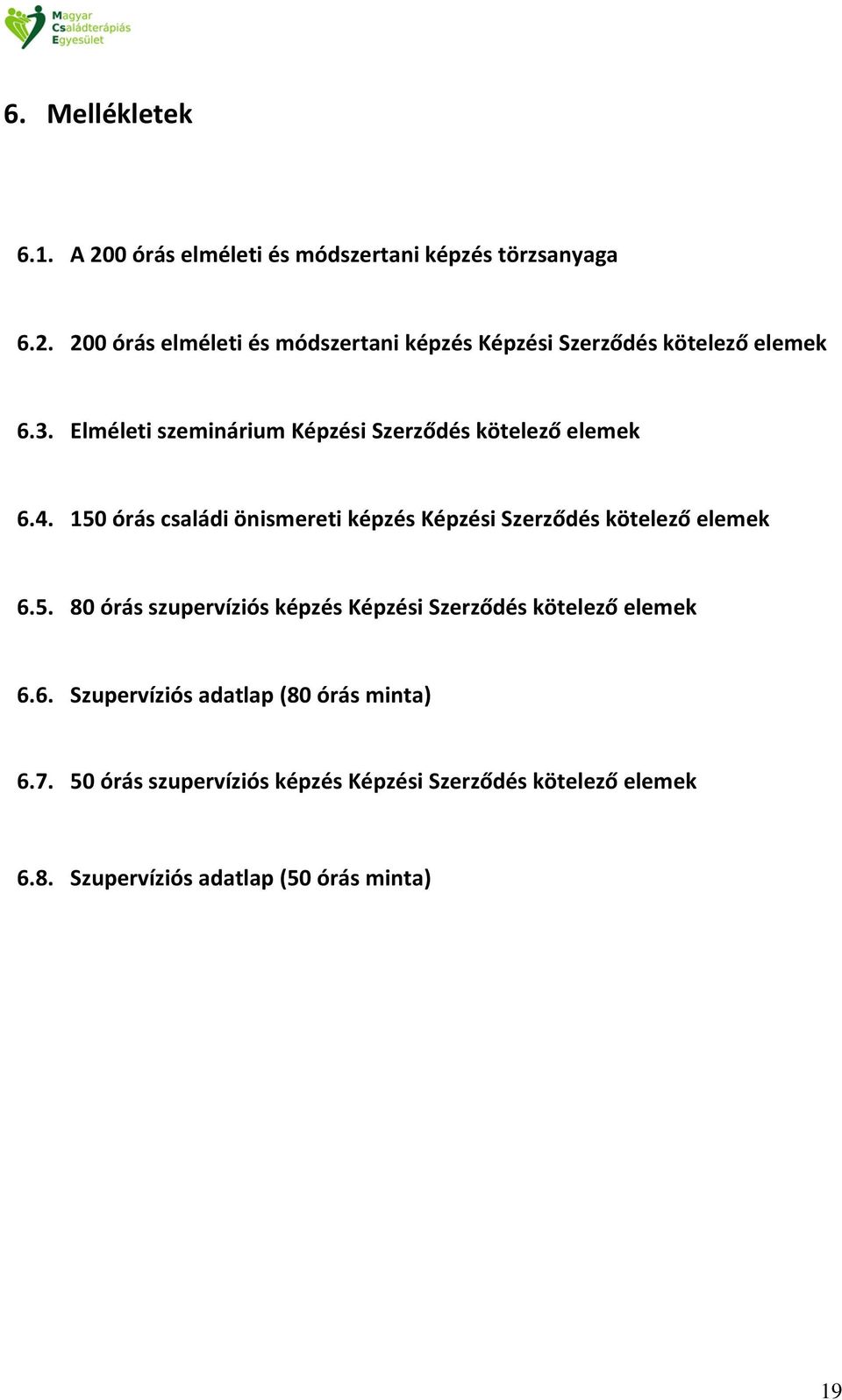 Magyar
Családterápiás
Egyesület

6. Mellékletek

6.1. A 200 órás elméleti és módszertani képzés törzsanyaga

6.2. 200 órás elméleti és módszertani képzés Képzési Szerződés kötelező elemek

6.3. Elméleti szeminárium Képzési Szerződés kötelező elemek

6.4. 150 órás családi önismereti képzés Képzési Szerződés kötelező elemek

6.5. 80 órás szupervíziós képzés Képzési Szerződés kötelező elemek

6.6. Szupervíziós adatlap (80 órás minta)

6.7. 50 órás szupervíziós képzés Képzési Szerződés kötelező elemek

6.8. Szupervíziós adatlap (50 órás minta)

19